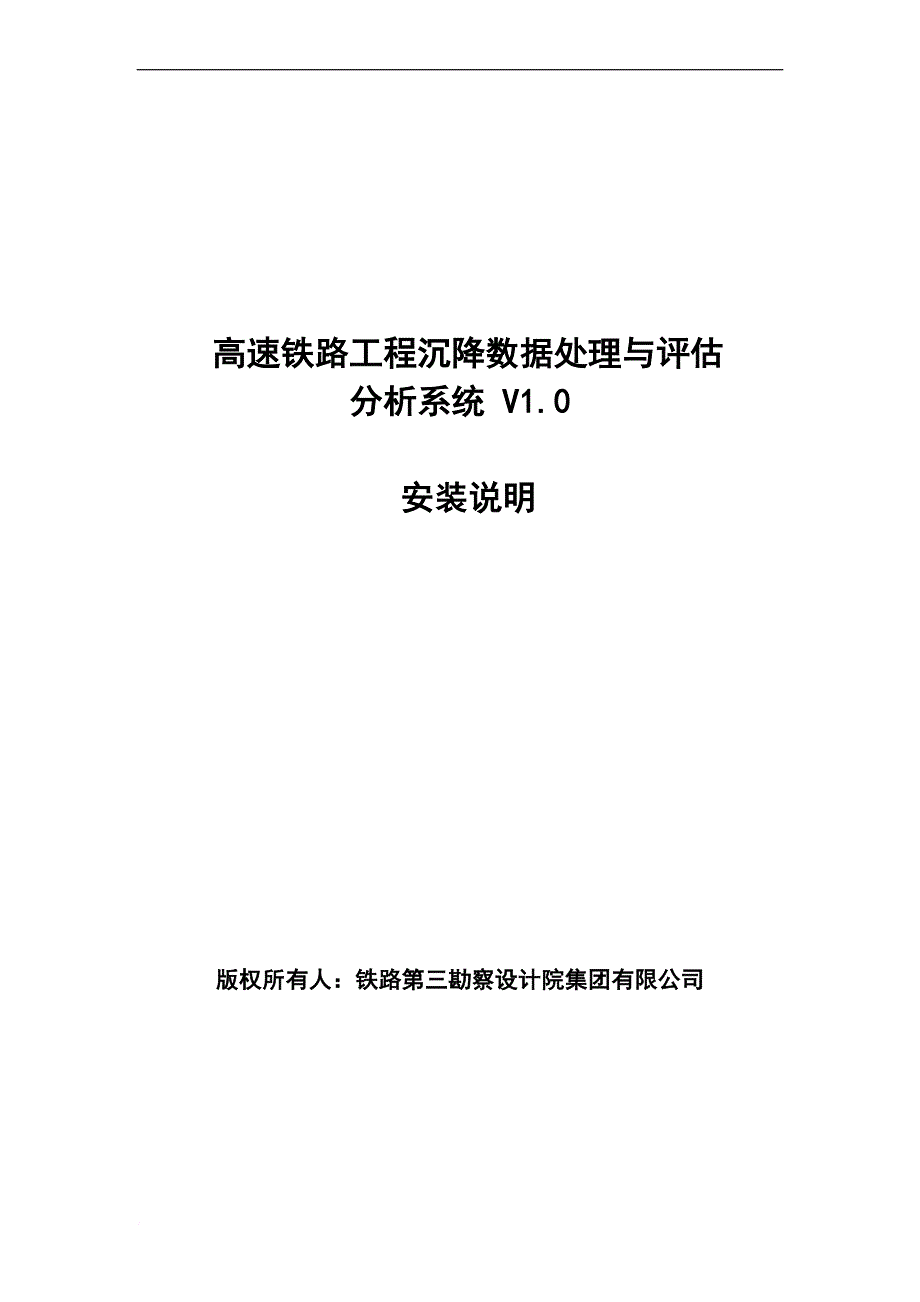 高速铁路工程沉降数据处理与评估分析系统 V1.0

安装说明

版权所有人：铁路第三勘察设计院集团有限公司